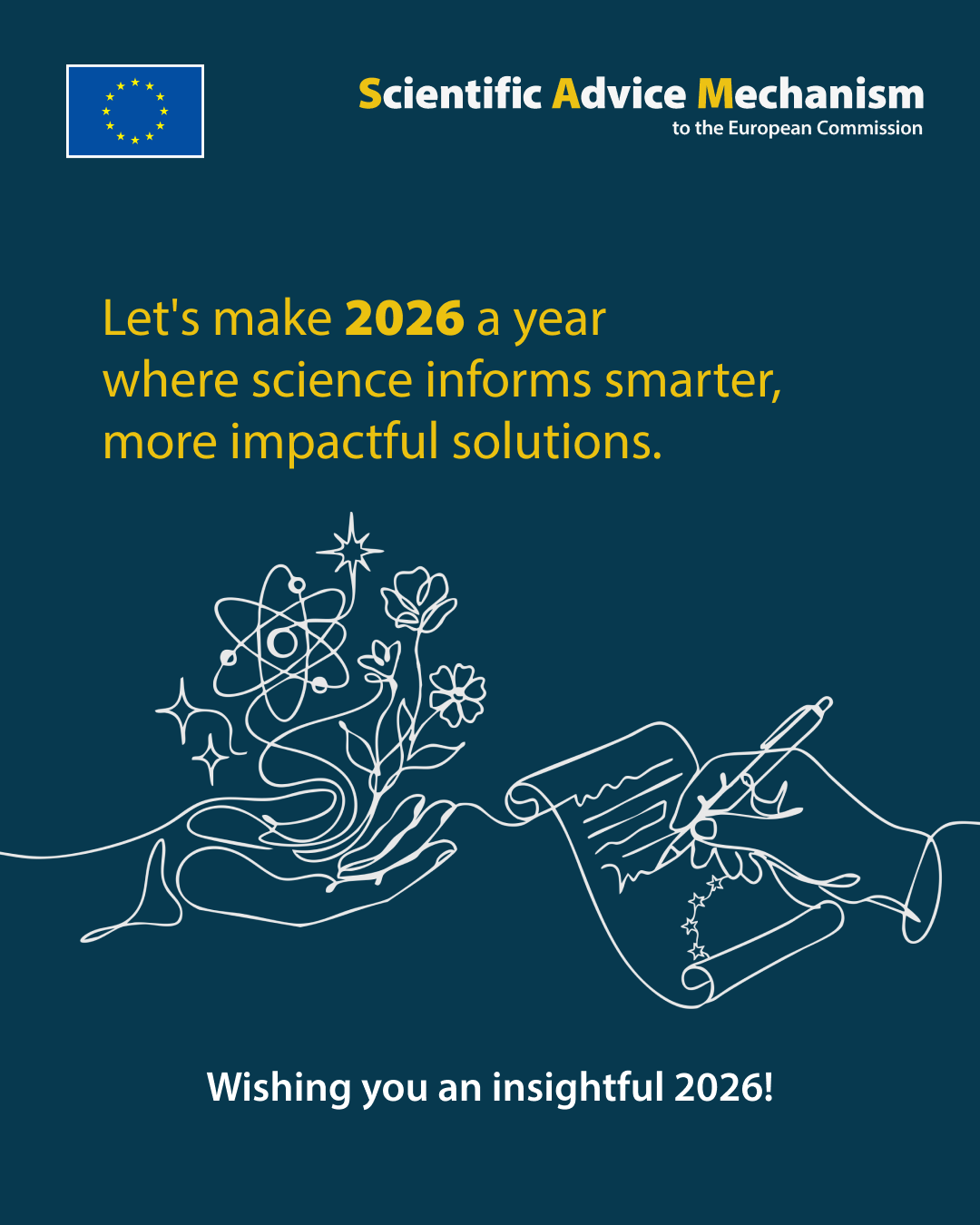 Scientific Advice Mechanism
to the European Commission

Let's make 2026 a year where science informs smarter, more impactful solutions.

Wishing you an insightful 2026!